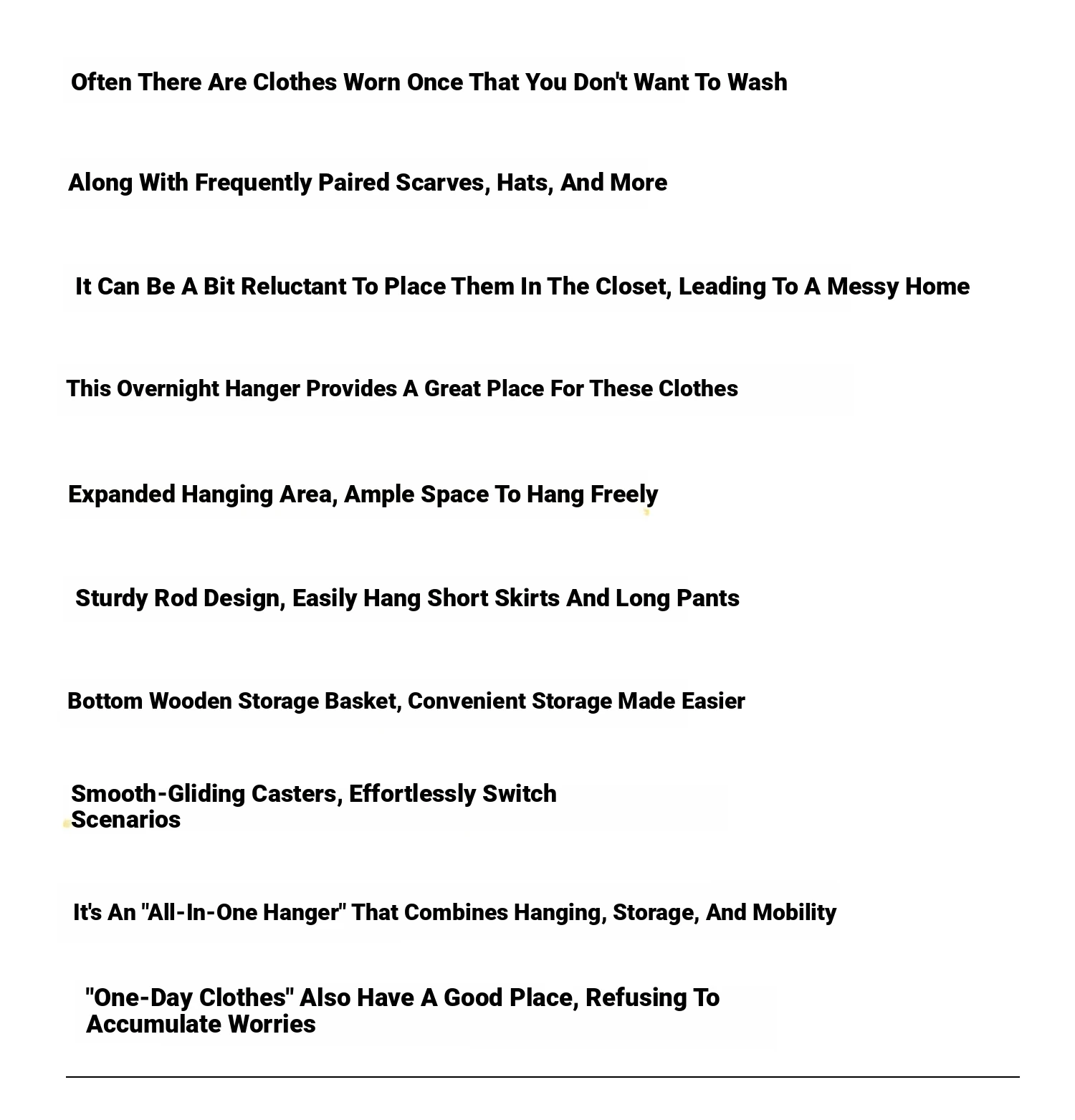 Often There Are Clothes Worn Once That You Don't Want To Wash

Along With Frequently Paired Scarves, Hats, And More

It Can Be A Bit Reluctant To Place Them In The Closet, Leading To A Messy Home

This Overnight Hanger Provides A Great Place For These Clothes

Expanded Hanging Area, Ample Space To Hang Freely

Sturdy Rod Design, Easily Hang Short Skirts And Long Pants

Bottom Wooden Storage Basket, Convenient Storage Made Easier

Smooth-Gliding Casters, Effortlessly Switch Scenarios

It's An "All-In-One Hanger" That Combines Hanging, Storage, And Mobility

"One-Day Clothes" Also Have A Good Place, Refusing To Accumulate Worries